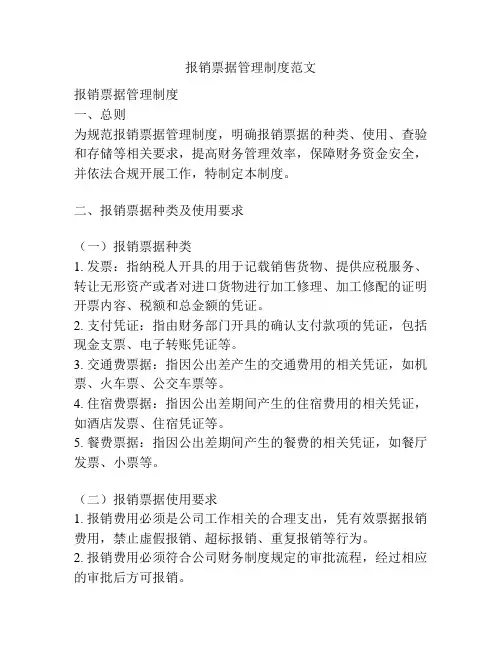 报销票据管理制度范文

报销票据管理制度

一、总则

为规范报销票据管理制度，明确报销票据的种类、使用、查验和存储等相关要求，提高财务管理效率，保障财务资金安全，并依法合规开展工作，特制定本制度。

二、报销票据种类及使用要求

（一）报销票据种类

1. 发票：指纳税人开具的用于记载销售货物、提供应税服务、转让无形资产或者对进口货物进行加工修理、加工修配的证明开票内容、税额和总金额的凭证。

2. 支付凭证：指由财务部门开具的确认支付款项的凭证，包括现金支票、电子转账凭证等。

3. 交通费票据：指因公出差产生的交通费用的相关凭证，如机票、火车票、公交车票等。

4. 住宿费票据：指因公出差期间产生的住宿费用的相关凭证，如酒店发票、住宿凭证等。

5. 餐费票据：指因公出差期间产生的餐费的相关凭证，如餐厅发票、小票等。

（二）报销票据使用要求

1. 报销费用必须是公司工作相关的合理支出，凭有效票据报销费用，禁止虚假报销、超标报销、重复报销等行为。

2. 报销费用必须符合公司财务制度规定的审批流程，经过相应的审批后方可报销。